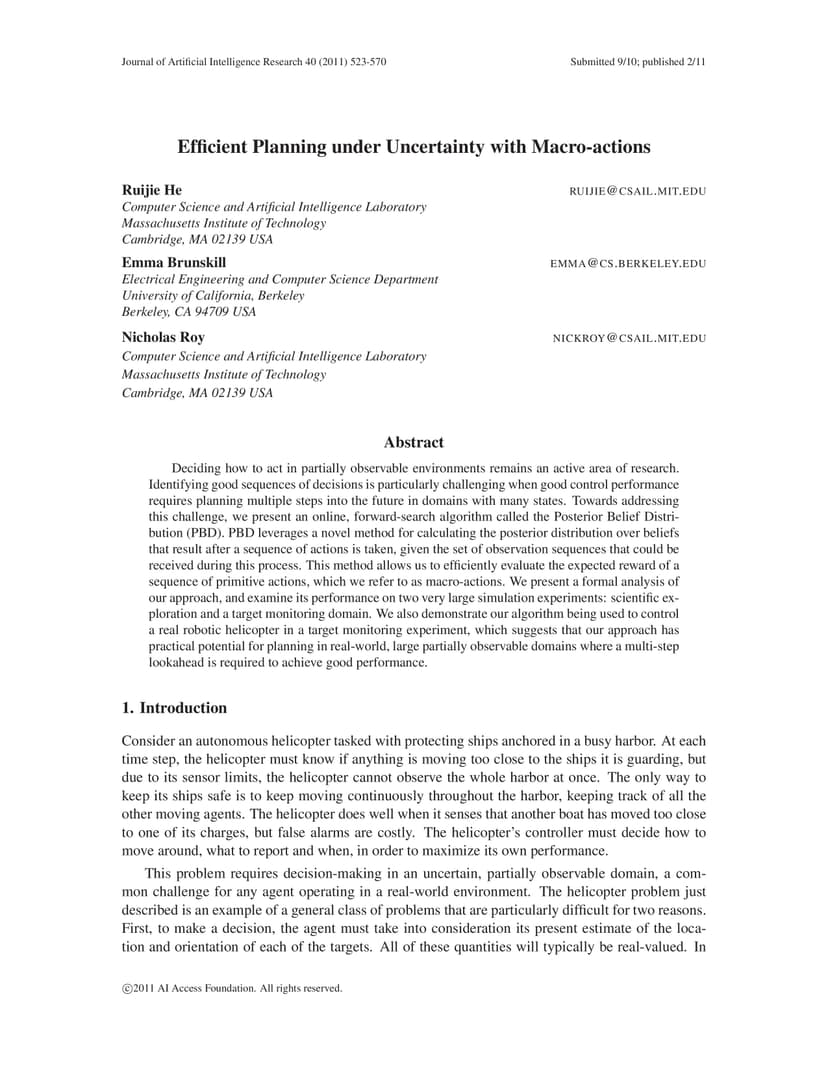 Journal of Artificial Intelligence Research 40 (2011) 523-570 Submitted 9/10; published 2/11

Efficient Planning under Uncertainty with Macro-actions

Ruijie He RUIJIE@CSAIL.MIT.EDU
Computer Science and Artificial Intelligence Laboratory
Massachusetts Institute of Technology
Cambridge, MA 02139 USA

Emma Brunskill EMMA@CS.BERKELEY.EDU
Electrical Engineering and Computer Science Department
University of California, Berkeley
Berkeley, CA 94709 USA

Nicholas Roy NICKROY@CSAIL.MIT.EDU
Computer Science and Artificial Intelligence Laboratory
Massachusetts Institute of Technology
Cambridge, MA 02139 USA

Abstract

Deciding how to act in partially observable environments remains an active area of research. Identifying good sequences of decisions is particularly challenging when good control performance requires planning multiple steps into the future in domains with many states. Towards addressing this challenge, we present an online, forward-search algorithm called the Posterior Belief Distribution (PBD). PBD leverages a novel method for calculating the posterior distribution over beliefs that result after a sequence of actions is taken, given the set of observation sequences that could be received during this process. This method allows us to efficiently evaluate the expected reward of a sequence of primitive actions, which we refer to as macro-actions. We present a formal analysis of our approach, and examine its performance on two very large simulation experiments: scientific exploration and a target monitoring domain. We also demonstrate our algorithm being used to control a real robotic helicopter in a target monitoring experiment, which suggests that our approach has practical potential for planning in real-world, large partially observable domains where a multi-step lookahead is required to achieve good performance.

1. Introduction

Consider an autonomous helicopter tasked with protecting ships anchored in a busy harbor. At each time step, the helicopter must know if anything is moving too close to the ships it is guarding, but due to its sensor limits, the helicopter cannot observe the whole harbor at once. The only way to keep its ships safe is to keep moving continuously throughout the harbor, keeping track of all the other moving agents. The helicopter does well when it senses that another boat has moved too close to one of its charges, but false alarms are costly. The helicopter's controller must decide how to move around, what to report and when, in order to maximize its own performance.

This problem requires decision-making in an uncertain, partially observable domain, a common challenge for any agent operating in a real-world environment. The helicopter problem just described is an example of a general class of problems that are particularly difficult for two reasons. First, to make a decision, the agent must take into consideration its present estimate of the location and orientation of each of the targets. All of these quantities will typically be real-valued. In

©2011 AI Access Foundation. All rights reserved.